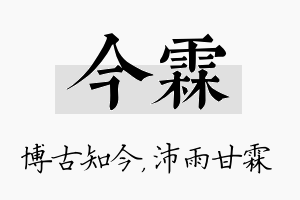 今霖

博古知今，沛雨甘霖